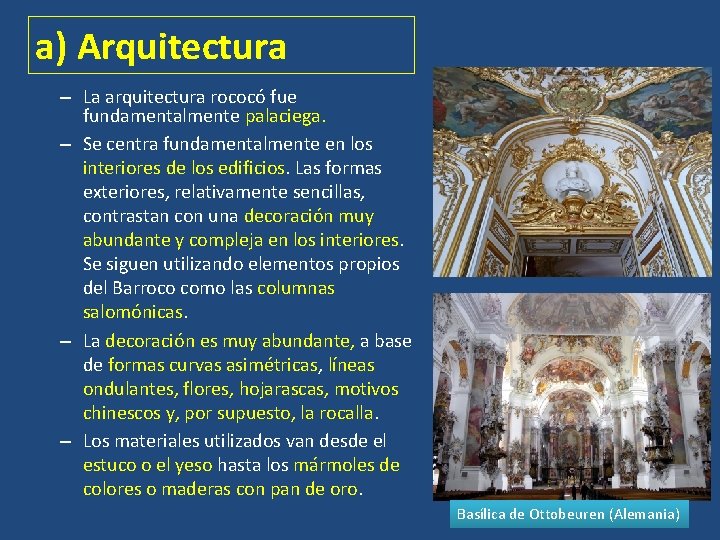 a) Arquitectura

– La arquitectura rococó fue fundamentalmente palaciega.

– Se centra fundamentalmente en los interiores de los edificios. Las formas exteriores, relativamente sencillas, contrastan con una decoración muy abundante y compleja en los interiores. Se siguen utilizando elementos propios del Barroco como las columnas salomónicas.

– La decoración es muy abundante, a base de formas curvas asimétricas, líneas ondulantes, flores, hojarascas, motivos chinescos y, por supuesto, la rocalla.

– Los materiales utilizados van desde el estuco o el yeso hasta los mármoles de colores o maderas con pan de oro.

Basílica de Ottobeuren (Alemania)